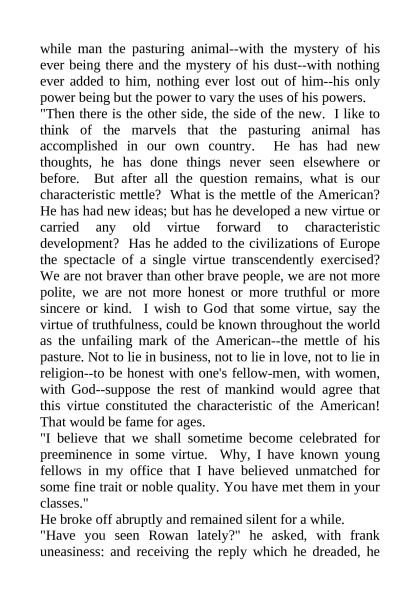 while man the pasturing animal--with the mystery of his ever being there and the mystery of his dust--with nothing ever added to him, nothing ever lost out of him--his only power being but the power to vary the uses of his powers.

"Then there is the other side, the side of the new. I like to think of the marvels that the pasturing animal has accomplished in our own country. He has had new thoughts, he has done things never seen elsewhere or before. But after all the question remains, what is our characteristic mettle? What is the mettle of the American? He has had new ideas; but has he developed a new virtue or carried any old virtue forward to characteristic development? Has he added to the civilizations of Europe the spectacle of a single virtue transcendently exercised? We are not braver than other brave people, we are not more polite, we are not more honest or more truthful or more sincere or kind. I wish to God that some virtue, say the virtue of truthfulness, could be known throughout the world as the unfailing mark of the American--the mettle of his pasture. Not to lie in business, not to lie in love, not to lie in religion--to be honest with one's fellow-men, with women, with God--suppose the rest of mankind would agree that this virtue constituted the characteristic of the American! That would be fame for ages.

"I believe that we shall sometime become celebrated for preeminence in some virtue. Why, I have known young fellows in my office that I have believed unmatched for some fine trait or noble quality. You have met them in your classes."

He broke off abruptly and remained silent for a while.

"Have you seen Rowan lately?" he asked, with frank uneasiness: and receiving the reply which he dreaded, he